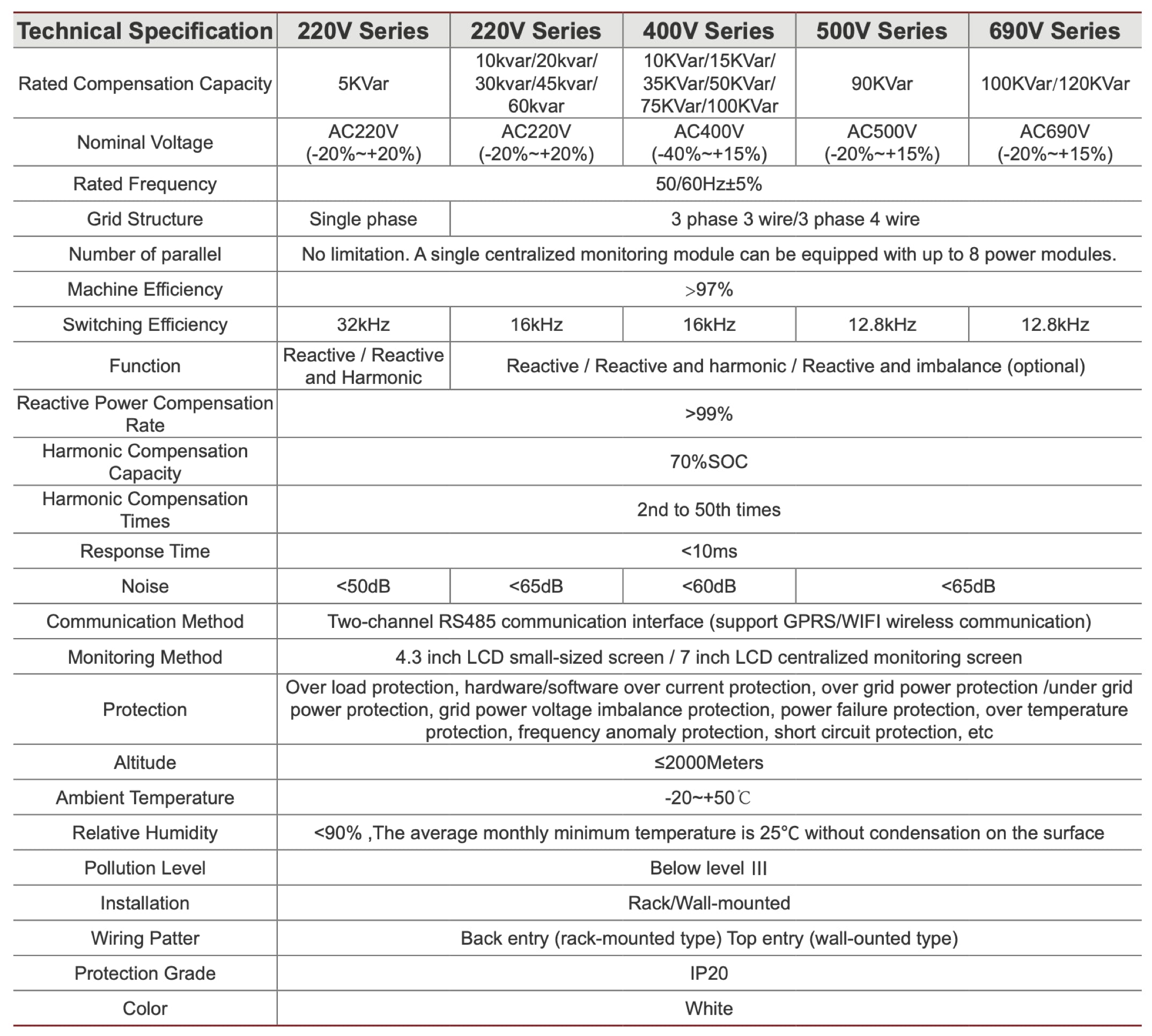 | Technical Specification | 220V Series | 220V Series | 400V Series | 500V Series | 690V Series |
|---|---|---|---|---|---|
| Rated Compensation Capacity | 5KVar | 10kvar/20kvar/ 30kvar/45kvar/ 60kvar | 10KVar/15KVar/ 35KVar/50KVar/ 75KVar/100KVar | 90KVar | 100KVar/120KVar |
| Nominal Voltage | AC220V (-20%~+20%) | AC220V (-20%~+20%) | AC400V (-40%~+15%) | AC500V (-20%~+15%) | AC690V (-20%~+15%) |
| Rated Frequency | 50/60Hz±5% | | | | |
| Grid Structure | Single phase | 3 phase 3 wire/3 phase 4 wire | | | |
| Number of parallel | No limitation. A single centralized monitoring module can be equipped with up to 8 power modules. | | | | |
| Machine Efficiency | >97% | | | | |
| Switching Efficiency | 32kHz | 16kHz | 16kHz | 12.8kHz | 12.8kHz |
| Function | Reactive / Reactive and Harmonic | Reactive / Reactive and harmonic / Reactive and imbalance (optional) | | | |
| Reactive Power Compensation Rate | >99% | | | | |
| Harmonic Compensation Capacity | 70%SOC | | | | |
| Harmonic Compensation Times | 2nd to 50th times | | | | |
| Response Time | <10ms | | | | |
| Noise | <50dB | <65dB | <60dB | <65dB | |
| Communication Method | Two-channel RS485 communication interface (support GPRS/WIFI wireless communication) | | | | |
| Monitoring Method | 4.3 inch LCD small-sized screen / 7 inch LCD centralized monitoring screen | | | | |
| Protection | Over load protection, hardware/software over current protection, over grid power protection /under grid power protection, grid power voltage imbalance protection, power failure protection, over temperature protection, frequency anomaly protection, short circuit protection, etc | | | | |
| Altitude | ≤2000Meters | | | | |
| Ambient Temperature | -20~+50℃ | | | | |
| Relative Humidity | <90% ,The average monthly minimum temperature is 25℃ without condensation on the surface | | | | |
| Pollution Level | Below level III | | | | |
| Installation | Rack/Wall-mounted | | | | |
| Wiring Patter | Back entry (rack-mounted type) Top entry (wall-ounted type) | | | | |
| Protection Grade | IP20 | | | | |
| Color | White | | | | |